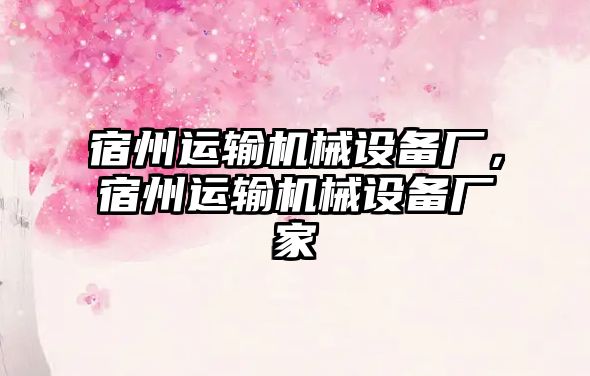 宿州运输机械设备厂，宿州运输机械设备厂家